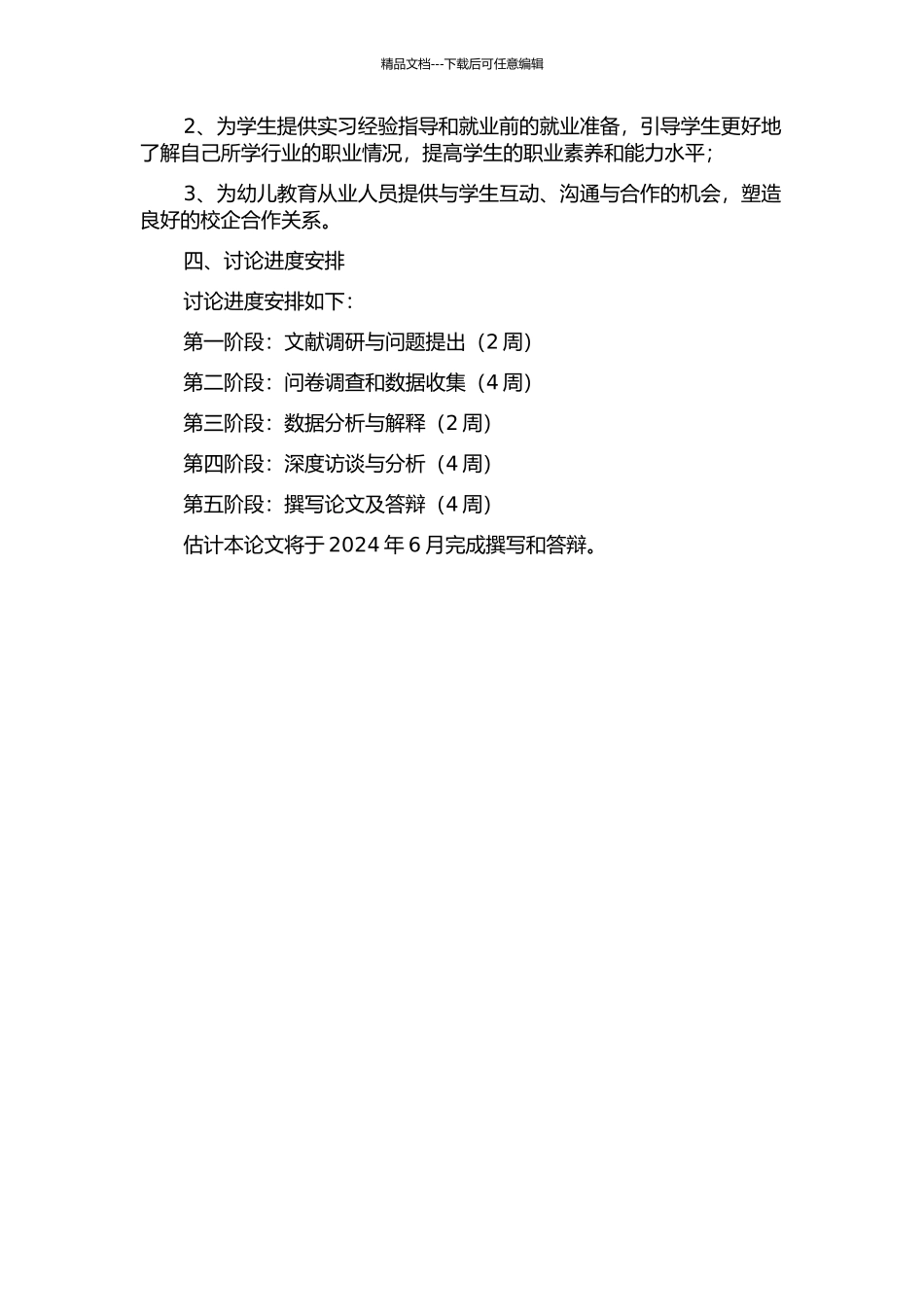 精品文档---下载后可任意编辑

2、为学生提供实习经验指导和就业前的就业准备，引导学生更好地了解自己所学行业的职业情况，提高学生的职业素养和能力水平；

3、为幼儿教育从业人员提供与学生互动、沟通与合作的机会，塑造良好的校企合作关系。

四、讨论进度安排

讨论进度安排如下：

第一阶段：文献调研与问题提出（2 周）

第二阶段：问卷调查和数据收集（4 周）

第三阶段：数据分析与解释（2 周）

第四阶段：深度访谈与分析（4 周）

第五阶段：撰写论文及答辩（4 周）

估计本论文将于 2024 年 6 月完成撰写和答辩。